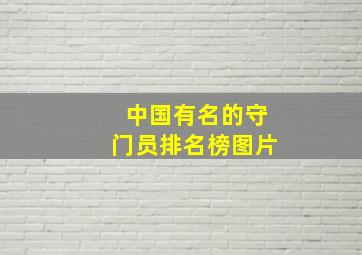 中国有名的守门员排名榜图片